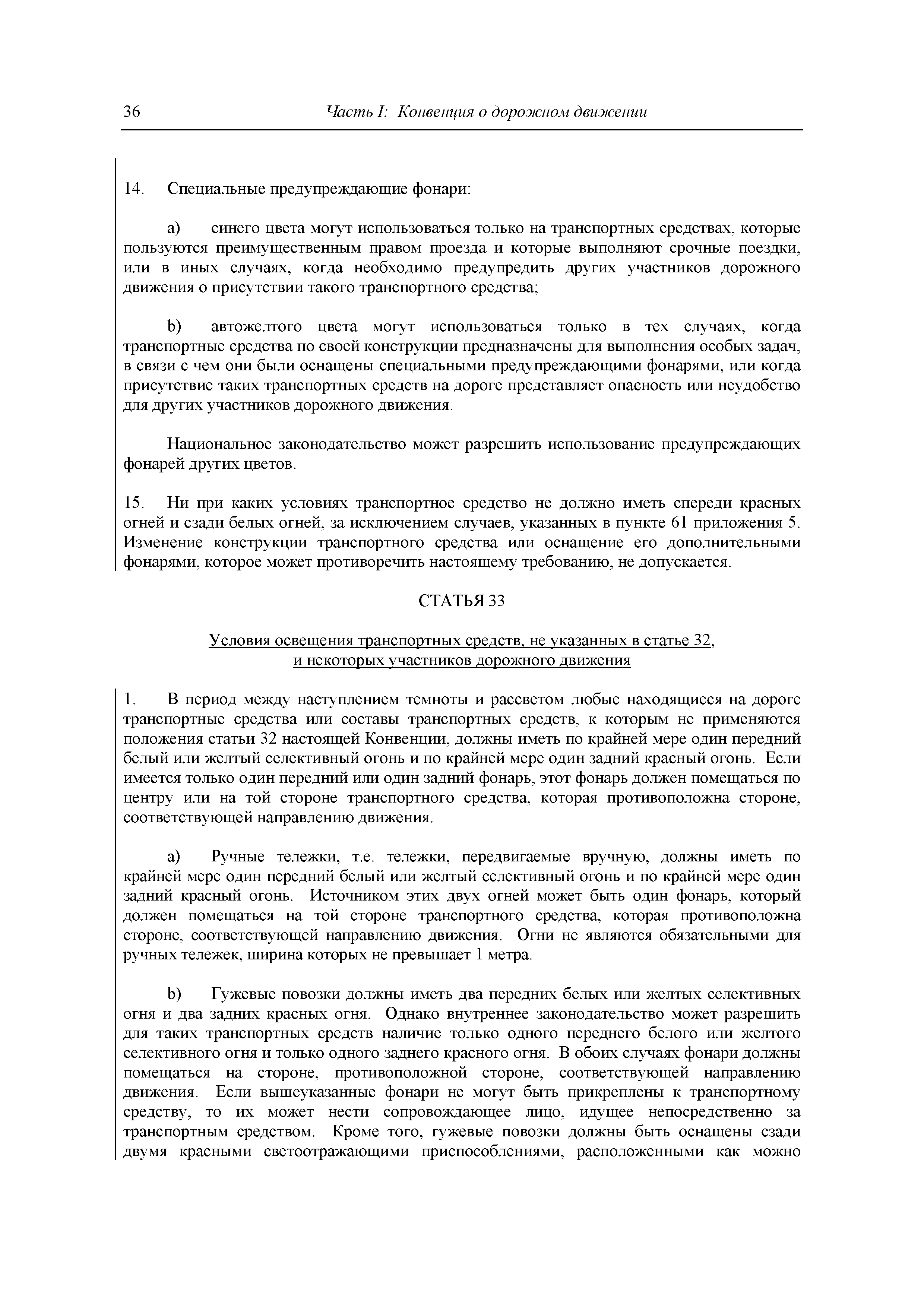 36 Часть I: Конвенция о дорожном движении

14. Специальные предупреждающие фонари:

a) синего цвета могут использоваться только на транспортных средствах, которые пользуются преимущественным правом проезда и которые выполняют срочные поездки, или в иных случаях, когда необходимо предупредить других участников дорожного движения о присутствии такого транспортного средства;

b) автожелтого цвета могут использоваться только в тех случаях, когда транспортные средства по своей конструкции предназначены для выполнения особых задач, в связи с чем они были оснащены специальными предупреждающими фонарями, или когда присутствие таких транспортных средств на дороге представляет опасность или неудобство для других участников дорожного движения.

Национальное законодательство может разрешить использование предупреждающих фонарей других цветов.

15. Ни при каких условиях транспортное средство не должно иметь спереди красных огней и сзади белых огней, за исключением случаев, указанных в пункте 61 приложения 5. Изменение конструкции транспортного средства или оснащение его дополнительными фонарями, которое может противоречить настоящему требованию, не допускается.

СТАТЬЯ 33

Условия освещения транспортных средств, не указанных в статье 32, и некоторых участников дорожного движения

1. В период между наступлением темноты и рассветом любые находящиеся на дороге транспортные средства или составы транспортных средств, к которым не применяются положения статьи 32 настоящей Конвенции, должны иметь по крайней мере один передний белый или желтый селективный огонь и по крайней мере один задний красный огонь. Если имеется только один передний или один задний фонарь, этот фонарь должен помещаться по центру или на той стороне транспортного средства, которая противоположна стороне, соответствующей направлению движения.

a) Ручные тележки, т.е. тележки, передвигаемые вручную, должны иметь по крайней мере один передний белый или желтый селективный огонь и по крайней мере один задний красный огонь. Источником этих двух огней может быть один фонарь, который должен помещаться на той стороне транспортного средства, которая противоположна стороне, соответствующей направлению движения. Огни не являются обязательными для ручных тележек, ширина которых не превышает 1 метра.

b) Гужевые повозки должны иметь два передних белых или желтых селективных огня и два задних красных огня. Однако внутреннее законодательство может разрешить для таких транспортных средств наличие только одного переднего белого или желтого селективного огня и только одного заднего красного огня. В обоих случаях фонари должны помещаться на стороне, противоположной стороне, соответствующей направлению движения. Если вышеуказанные фонари не могут быть прикреплены к транспортному средству, то их может нести сопровождающее лицо, идущее непосредственно за транспортным средством. Кроме того, гужевые повозки должны быть оснащены сзади двумя красными светоотражающими приспособлениями, расположенными как можно